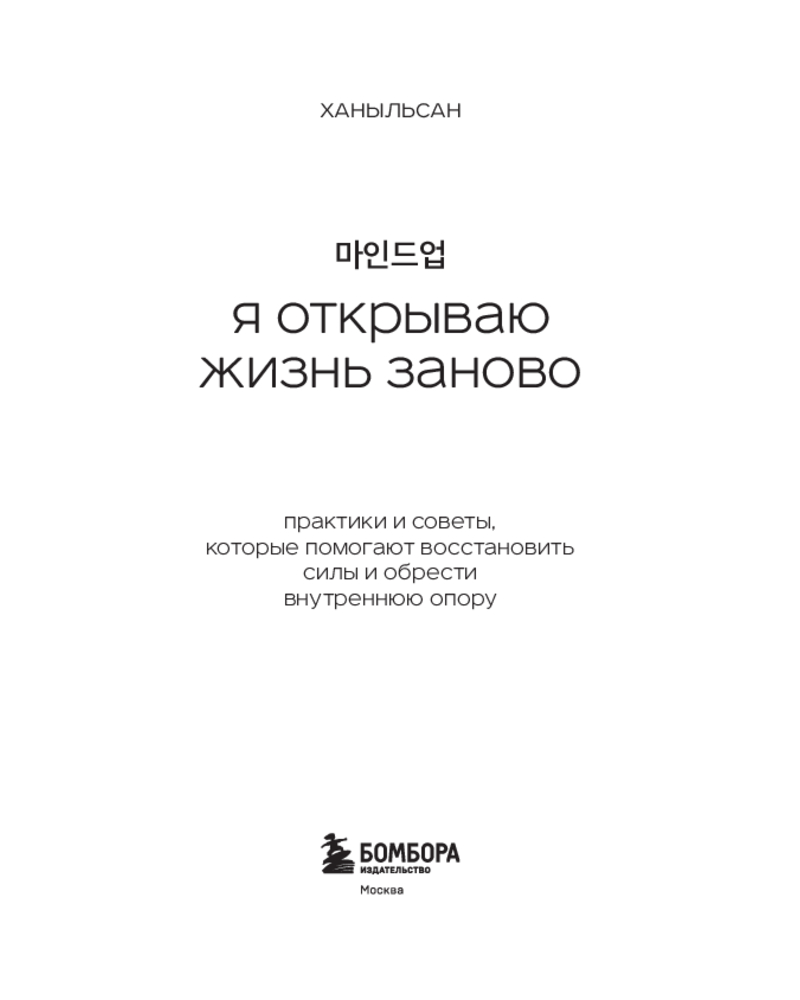 ХАНЫЛЬСАН

마인드업

Я ОТКРЫВАЮ ЖИЗНЬ ЗАНОВО

практики и советы, которые помогают восстановить силы и обрести внутреннюю опору

БОМБОРА
ИЗДАТЕЛЬСТВО
Москва